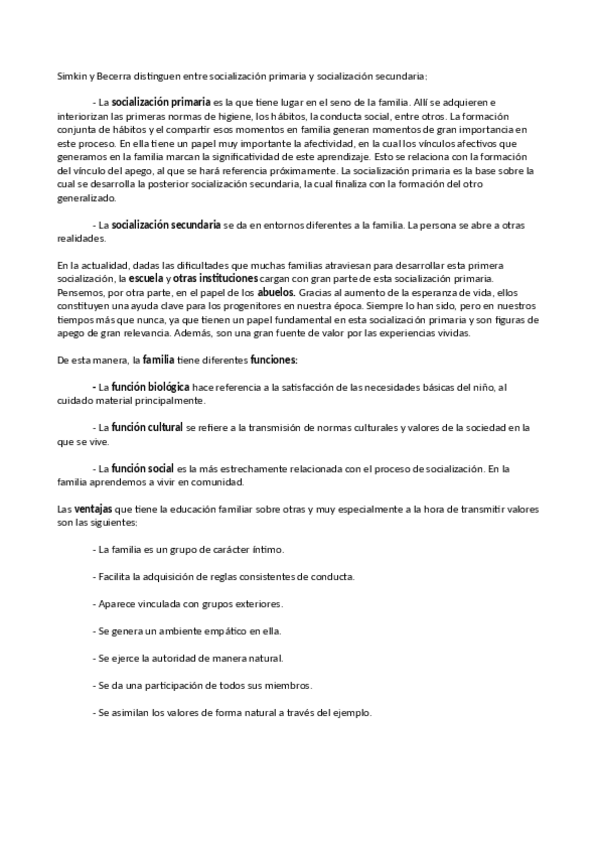 Simkin y Becerra distinguen entre socialización primaria y socialización secundaria:

- La socialización primaria es la que tiene lugar en el seno de la familia. Allí se adquieren e interiorizan las primeras normas de higiene, los hábitos, la conducta social, entre otros. La formación conjunta de hábitos y el compartir esos momentos en familia generan momentos de gran importancia en este proceso. En ella tiene un papel muy importante la afectividad, en la cual los vínculos afectivos que generamos en la familia marcan la significatividad de este aprendizaje. Esto se relaciona con la formación del vínculo del apego, al que se hará referencia próximamente. La socialización primaria es la base sobre la cual se desarrolla la posterior socialización secundaria, la cual finaliza con la formación del otro generalizado.

- La socialización secundaria se da en entornos diferentes a la familia. La persona se abre a otras realidades.

En la actualidad, dadas las dificultades que muchas familias atraviesan para desarrollar esta primera socialización, la escuela y otras instituciones cargan con gran parte de esta socialización primaria. Pensemos, por otra parte, en el papel de los abuelos. Gracias al aumento de la esperanza de vida, ellos constituyen una ayuda clave para los progenitores en nuestra época. Siempre lo han sido, pero en nuestros tiempos más que nunca, ya que tienen un papel fundamental en esta socialización primaria y son figuras de apego de gran relevancia. Además, son una gran fuente de valor por las experiencias vividas.

De esta manera, la familia tiene diferentes funciones:

- La función biológica hace referencia a la satisfacción de las necesidades básicas del niño, al cuidado material principalmente.

- La función cultural se refiere a la transmisión de normas culturales y valores de la sociedad en la que se vive.

- La función social es la más estrechamente relacionada con el proceso de socialización. En la familia aprendemos a vivir en comunidad.

Las ventajas que tiene la educación familiar sobre otras y muy especialmente a la hora de transmitir valores son las siguientes:

- La familia es un grupo de carácter íntimo.

- Facilita la adquisición de reglas consistentes de conducta.

- Aparece vinculada con grupos exteriores.

- Se genera un ambiente empático en ella.

- Se ejerce la autoridad de manera natural.

- Se da una participación de todos sus miembros.

- Se asimilan los valores de forma natural a través del ejemplo.